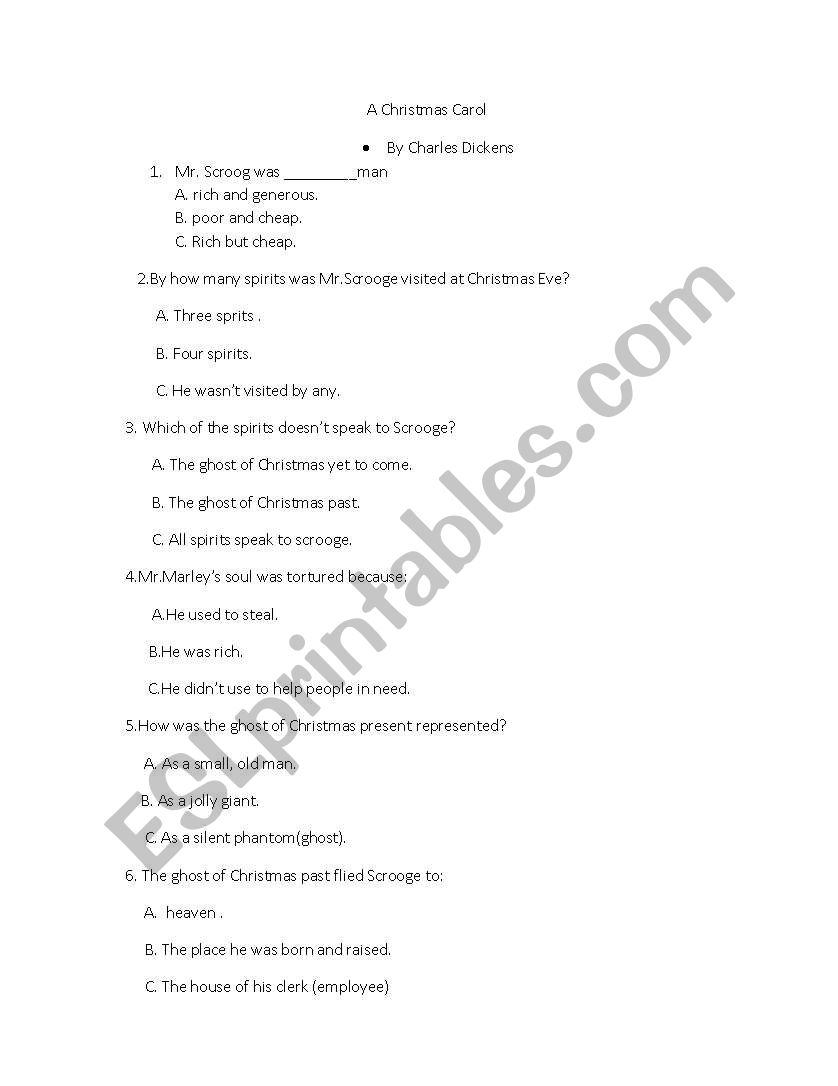 A Christmas Carol

• By Charles Dickens

1. Mr. Scroog was _________man
A. rich and generous.
B. poor and cheap.
C. Rich but cheap.

2.By how many spirits was Mr.Scrooge visited at Christmas Eve?

A. Three sprits .

B. Four spirits.

C. He wasn't visited by any.

3. Which of the spirits doesn't speak to Scrooge?

A. The ghost of Christmas yet to come.

B. The ghost of Christmas past.

C. All spirits speak to scrooge.

4.Mr.Marley's soul was tortured because:

A.He used to steal.

B.He was rich.

C.He didn't use to help people in need.

5.How was the ghost of Christmas present represented?

A. As a small, old man.

B. As a jolly giant.

C. As a silent phantom(ghost).

6. The ghost of Christmas past flied Scrooge to:

A. heaven .

B. The place he was born and raised.

C. The house of his clerk (employee)

ESLprintables.com